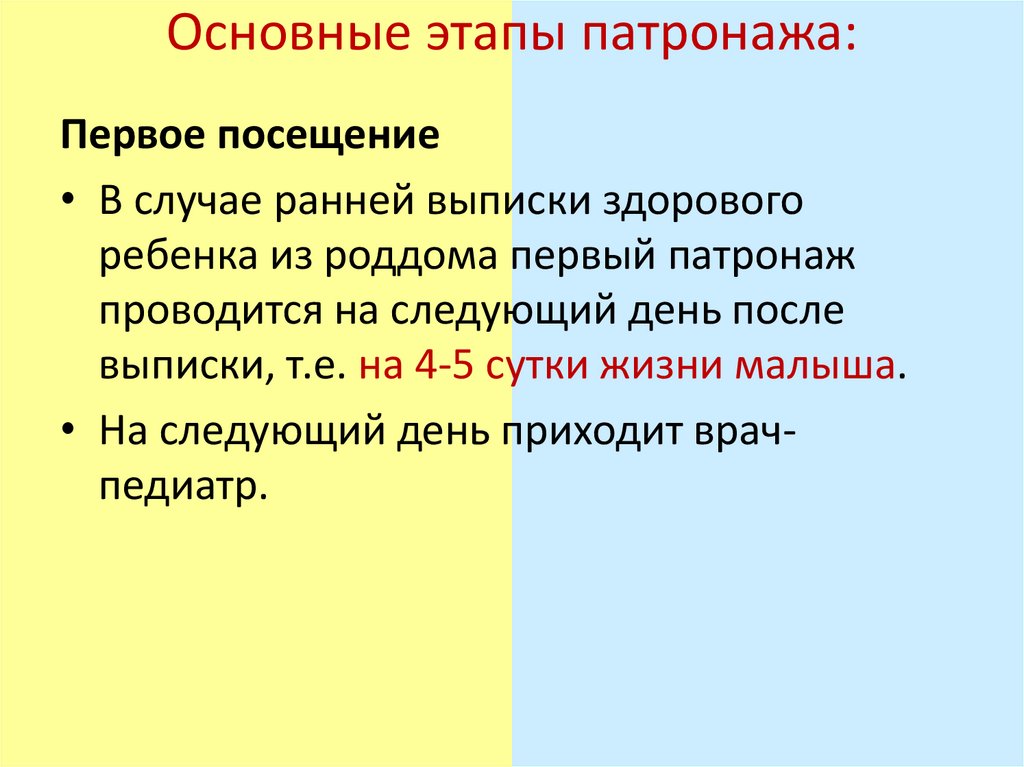 Основные этапы патронажа:

Первое посещение

• В случае ранней выписки здорового ребенка из роддома первый патронаж проводится на следующий день после выписки, т.е. на 4-5 сутки жизни малыша.

• На следующий день приходит врач-педиатр.